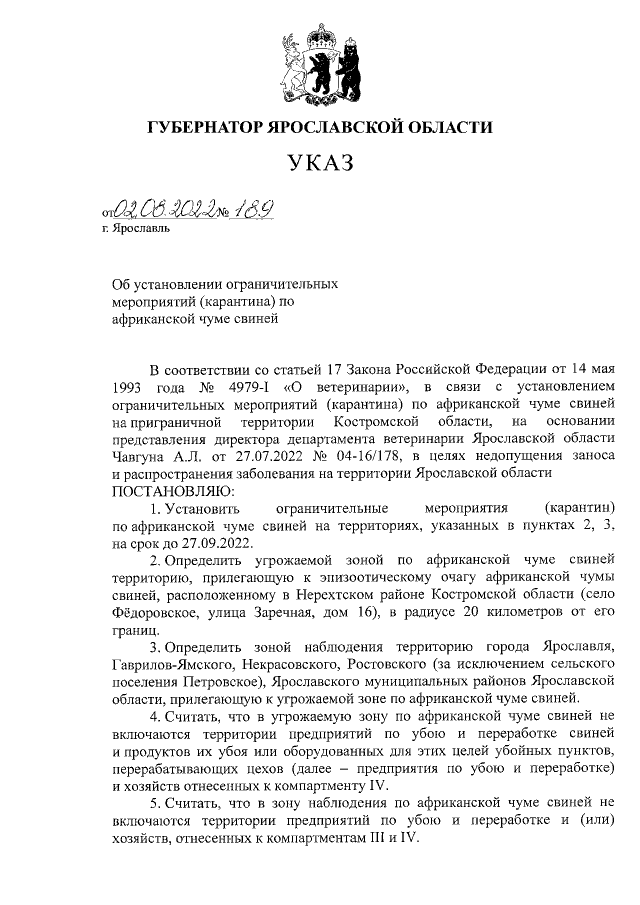 ГУБЕРНАТОР ЯРОСЛАВСКОЙ ОБЛАСТИ

УКАЗ

от 02.08.2022 № 189
г. Ярославль

Об установлении ограничительных мероприятий (карантина) по африканской чуме свиней

В соответствии со статьей 17 Закона Российской Федерации от 14 мая 1993 года № 4979-I «О ветеринарии», в связи с установлением ограничительных мероприятий (карантина) по африканской чуме свиней на приграничной территории Костромской области, на основании представления директора департамента ветеринарии Ярославской области Чавгуна А.Л. от 27.07.2022 № 04-16/178, в целях недопущения заноса и распространения заболевания на территории Ярославской области
ПОСТАНОВЛЯЮ:

1. Установить ограничительные мероприятия (карантин) по африканской чуме свиней на территориях, указанных в пунктах 2, 3, на срок до 27.09.2022.

2. Определить угрожаемой зоной по африканской чуме свиней территорию, прилегающую к эпизоотическому очагу африканской чумы свиней, расположенному в Нерехтском районе Костромской области (село Фёдоровское, улица Заречная, дом 16), в радиусе 20 километров от его границ.

3. Определить зоной наблюдения территорию города Ярославля, Гаврилов-Ямского, Некрасовского, Ростовского (за исключением сельского поселения Петровское), Ярославского муниципальных районов Ярославской области, прилегающую к угрожаемой зоне по африканской чуме свиней.

4. Считать, что в угрожаемую зону по африканской чуме свиней не включаются территории предприятий по убою и переработке свиней и продуктов их убоя или оборудованных для этих целей убойных пунктов, перерабатывающих цехов (далее – предприятия по убою и переработке) и хозяйств отнесенных к компартменту IV.

5. Считать, что в зону наблюдения по африканской чуме свиней не включаются территории предприятий по убою и переработке и (или) хозяйств, отнесенных к компартментам III и IV.